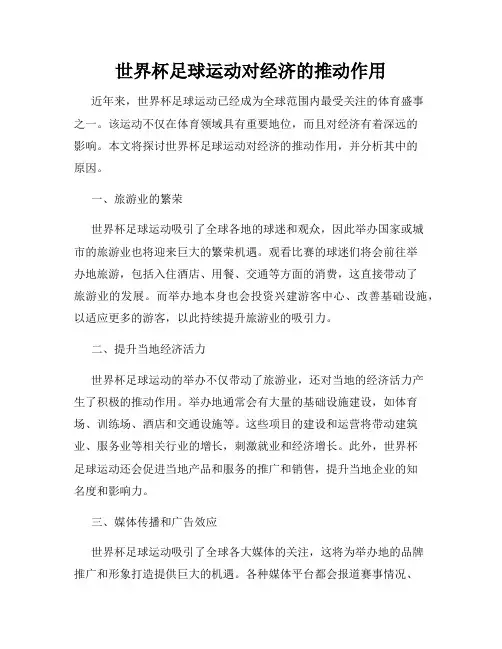 世界杯足球运动对经济的推动作用

近年来，世界杯足球运动已经成为全球范围内最受关注的体育盛事之一。该运动不仅在体育领域具有重要地位，而且对经济有着深远的影响。本文将探讨世界杯足球运动对经济的推动作用，并分析其中的原因。

一、旅游业的繁荣

世界杯足球运动吸引了全球各地的球迷和观众，因此举办国家或城市的旅游业也将迎来巨大的繁荣机遇。观看比赛的球迷们将会前往举办地旅游，包括入住酒店、用餐、交通等方面的消费，这直接带动了旅游业的发展。而举办地本身也会投资兴建游客中心、改善基础设施，以适应更多的游客，以此持续提升旅游业的吸引力。

二、提升当地经济活力

世界杯足球运动的举办不仅带动了旅游业，还对当地的经济活力产生了积极的推动作用。举办地通常会有大量的基础设施建设，如体育场、训练场、酒店和交通设施等。这些项目的建设和运营将带动建筑业、服务业等相关行业的增长，刺激就业和经济增长。此外，世界杯足球运动还会促进当地产品和服务的推广和销售，提升当地企业的知名度和影响力。

三、媒体传播和广告效应

世界杯足球运动吸引了全球各大媒体的关注，这将为举办地的品牌推广和形象打造提供巨大的机遇。各种媒体平台都会报道赛事情况、